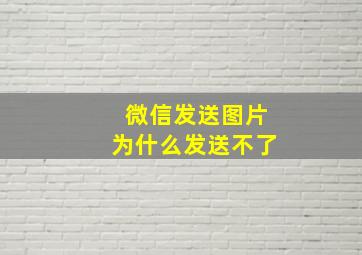 微信发送图片
为什么发送不了